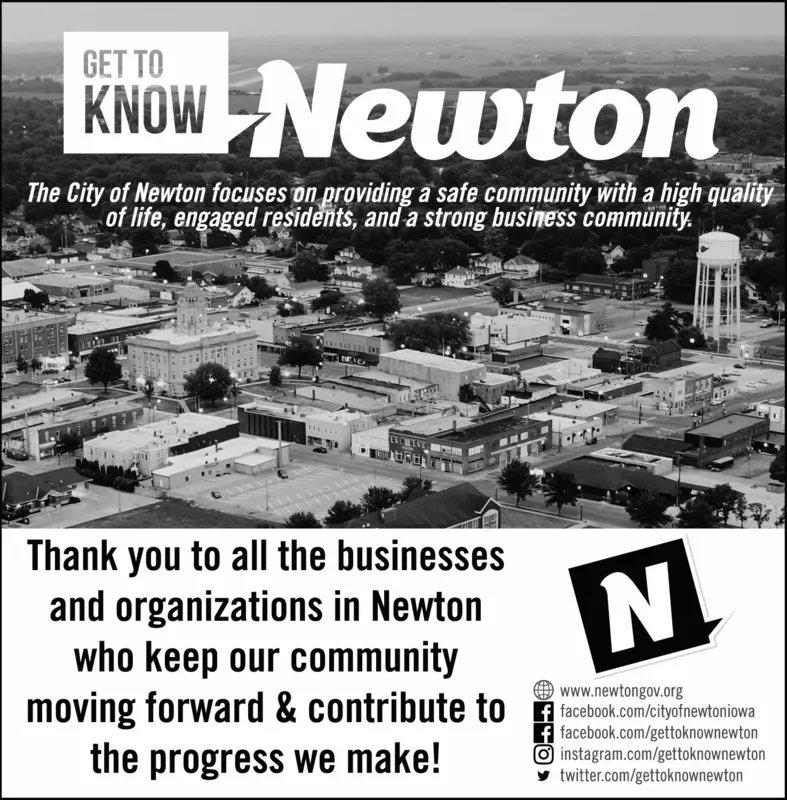 GET TO KNOW Newton

The City of Newton focuses on providing a safe community with a high quality of life, engaged residents, and a strong business community.

Thank you to all the businesses and organizations in Newton who keep our community moving forward & contribute to the progress we make!

N

www.newtongov.org
facebook.com/cityofnewtoniowa
facebook.com/gettoknownewton
instagram.com/gettoknownewton
twitter.com/gettoknownewton